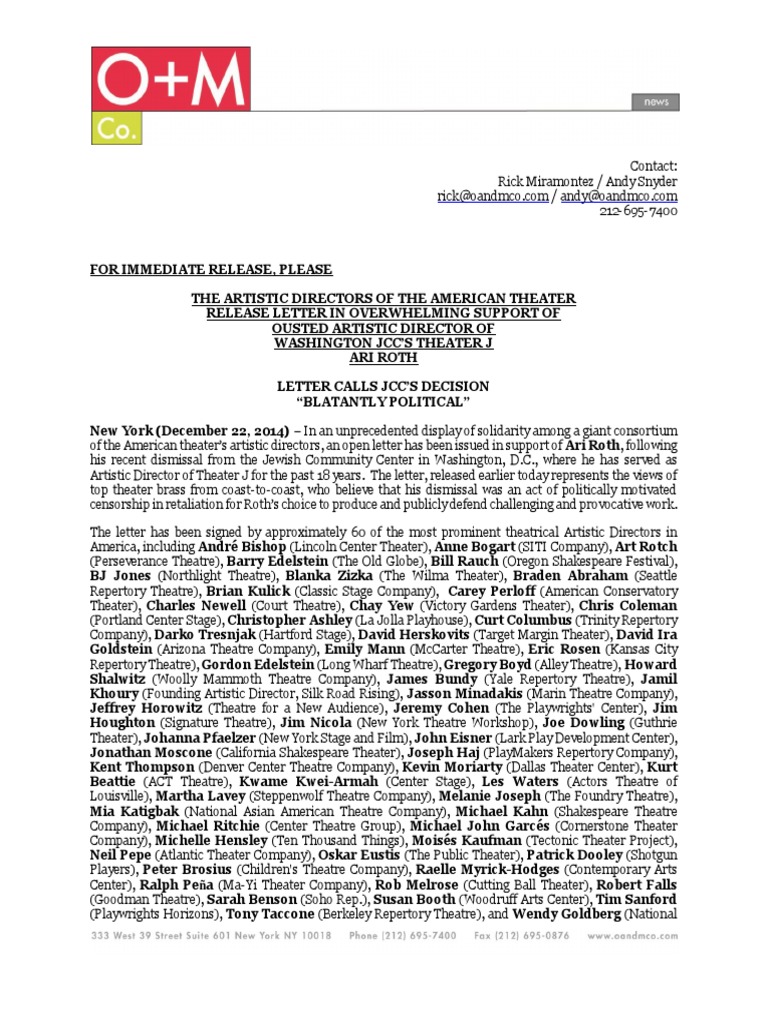 O+M
Co.

news

Contact:
Rick Miramontez / Andy Snyder
rick@oandmco.com / andy@oandmco.com
212-695-7400

FOR IMMEDIATE RELEASE, PLEASE

THE ARTISTIC DIRECTORS OF THE AMERICAN THEATER RELEASE LETTER IN OVERWHELMING SUPPORT OF OUSTED ARTISTIC DIRECTOR OF WASHINGTON JCC'S THEATER J ARI ROTH

LETTER CALLS JCC'S DECISION "BLATANTLY POLITICAL"

New York (December 22, 2014) – In an unprecedented display of solidarity among a giant consortium of the American theater's artistic directors, an open letter has been issued in support of Ari Roth, following his recent dismissal from the Jewish Community Center in Washington, D.C., where he has served as Artistic Director of Theater J for the past 18 years. The letter, released earlier today represents the views of top theater brass from coast-to-coast, who believe that his dismissal was an act of politically motivated censorship in retaliation for Roth's choice to produce and publicly defend challenging and provocative work.

The letter has been signed by approximately 60 of the most prominent theatrical Artistic Directors in America, including André Bishop (Lincoln Center Theater), Anne Bogart (SITI Company), Art Rotch (Perseverance Theatre), Barry Edelstein (The Old Globe), Bill Rauch (Oregon Shakespeare Festival), BJ Jones (Northlight Theatre), Blanka Zizka (The Wilma Theater), Braden Abraham (Seattle Repertory Theatre), Brian Kulick (Classic Stage Company), Carey Perloff (American Conservatory Theater), Charles Newell (Court Theatre), Chay Yew (Victory Gardens Theater), Chris Coleman (Portland Center Stage), Christopher Ashley (La Jolla Playhouse), Curt Columbus (Trinity Repertory Company), Darko Tresnjak (Hartford Stage), David Herskovits (Target Margin Theater), David Ira Goldstein (Arizona Theatre Company), Emily Mann (McCarter Theatre), Eric Rosen (Kansas City Repertory Theatre), Gordon Edelstein (Long Wharf Theatre), Gregory Boyd (Alley Theatre), Howard Shalwitz (Woolly Mammoth Theatre Company), James Bundy (Yale Repertory Theatre), Jamil Khoury (Founding Artistic Director, Silk Road Rising), Jasson Minadakis (Marin Theatre Company), Jeffrey Horowitz (Theatre for a New Audience), Jeremy Cohen (The Playwrights' Center), Jim Houghton (Signature Theatre), Jim Nicola (New York Theatre Workshop), Joe Dowling (Guthrie Theater), Johanna Pfaelzer (New York Stage and Film), John Eisner (Lark Play Development Center), Jonathan Moscone (California Shakespeare Theater), Joseph Haj (PlayMakers Repertory Company), Kent Thompson (Denver Center Theatre Company), Kevin Moriarty (Dallas Theater Center), Kurt Beattie (ACT Theatre), Kwame Kwei-Armah (Center Stage), Les Waters (Actors Theatre of Louisville), Martha Lavey (Steppenwolf Theatre Company), Melanie Joseph (The Foundry Theatre), Mia Katigbak (National Asian American Theatre Company), Michael Kahn (Shakespeare Theatre Company), Michael Ritchie (Center Theatre Group), Michael John Garcés (Cornerstone Theater Company), Michelle Hensley (Ten Thousand Things), Moisés Kaufman (Tectonic Theater Project), Neil Pepe (Atlantic Theater Company), Oskar Eustis (The Public Theater), Patrick Dooley (Shotgun Players), Peter Brosius (Children's Theatre Company), Raelle Myrick-Hodges (Contemporary Arts Center), Ralph Peña (Ma-Yi Theater Company), Rob Melrose (Cutting Ball Theater), Robert Falls (Goodman Theatre), Sarah Benson (Soho Rep.), Susan Booth (Woodruff Arts Center), Tim Sanford (Playwrights Horizons), Tony Taccone (Berkeley Repertory Theatre), and Wendy Goldberg (National

333 West 39 Street Suite 601 New York NY 10018   Phone (212) 695-7400   Fax (212) 695-0876   www.oandmco.com